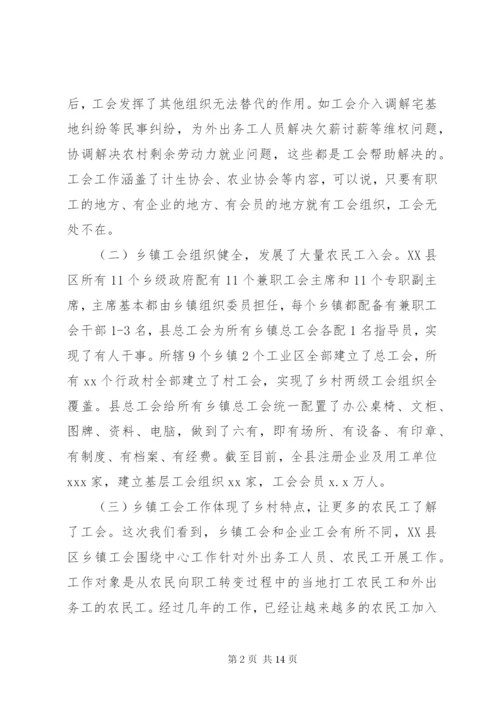 后，工会发挥了其他组织无法替代的作用。如工会介入调解宅基地纠纷等民事纠纷，为外出务工人员解决欠薪讨薪等维权问题，协调解决农村剩余劳动力就业问题，这些都是工会帮助解决的。工会工作涵盖了计生协会、农业协会等内容，可以说，只要有职工的地方、有企业的地方、有会员的地方就有工会组织，工会无处不在。

（二）乡镇工会组织健全，发展了大量农民工入会。XX县区所有11个乡级政府配有11个兼职工会主席和11个专职副主席，主席基本都由乡镇组织委员担任，每个乡镇都配备有兼职工会干部1-3名，县总工会为所有乡镇总工会各配1名指导员，实现了有人干事。所辖9个乡镇2个工业区全部建立了总工会，所有xx个行政村全部建立了村工会，实现了乡村两级工会组织全覆盖。县总工会给所有乡镇总工会统一配置了办公桌椅、文柜、图牌、资料、电脑，做到了六有，即有场所、有设备、有印章、有制度、有档案、有经费。截至目前，全县注册企业及用工单位xxx家，建立基层工会组织xx家，工会会员x.x万人。

（三）乡镇工会工作体现了乡村特点，让更多的农民工了解了工会。这次我们看到，乡镇工会和企业工会有所不同，XX县区乡镇工会围绕中心工作针对外出务工人员、农民工开展工作。工作对象是从农民向职工转变过程中的当地打工农民工和外出务工的农民工。经过几年的工作，已经让越来越多的农民工加入

第2页 共14页